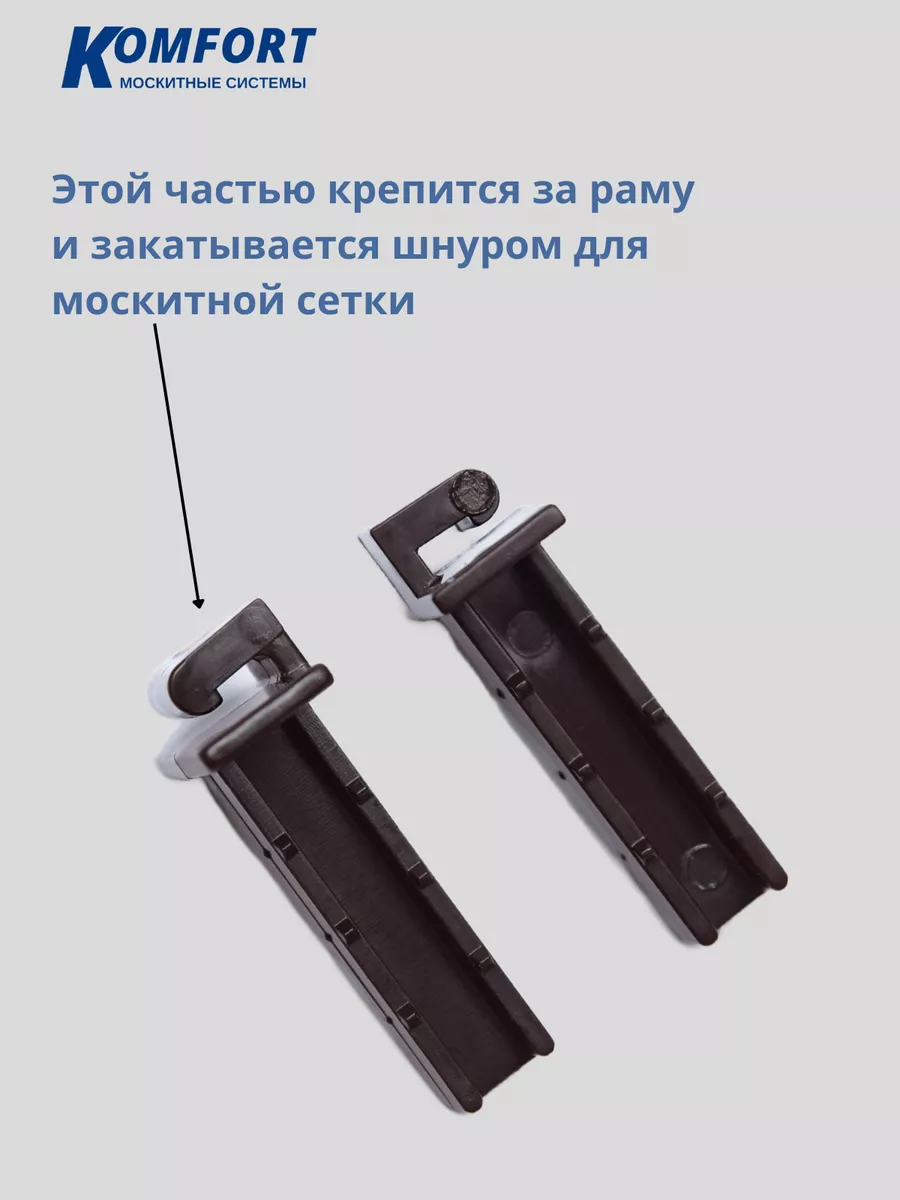 KOMFORT
МОСКИТНЫЕ СИСТЕМЫ

Этой частью крепится за раму и закатывается шнуром для москитной сетки